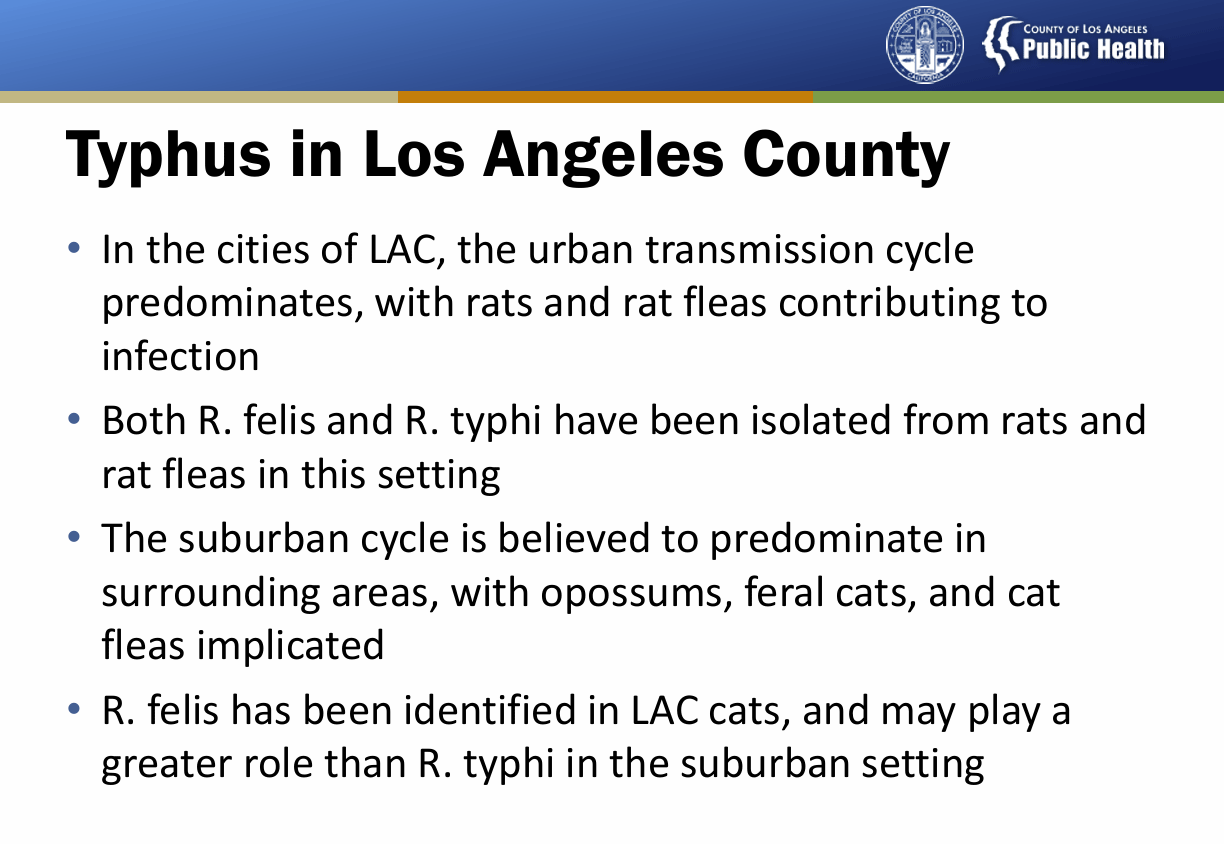 COUNTY OF LOS ANGELES
Public Health

Typhus in Los Angeles County

• In the cities of LAC, the urban transmission cycle predominates, with rats and rat fleas contributing to infection

• Both R. felis and R. typhi have been isolated from rats and rat fleas in this setting

• The suburban cycle is believed to predominate in surrounding areas, with opossums, feral cats, and cat fleas implicated

• R. felis has been identified in LAC cats, and may play a greater role than R. typhi in the suburban setting